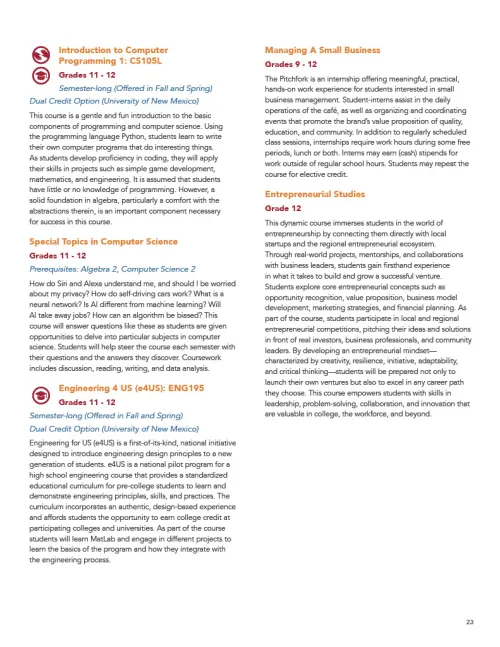 Introduction to Computer Programming 1: CS105L

Grades 11 - 12

Semester-long (Offered in Fall and Spring)

Dual Credit Option (University of New Mexico)

This course is a gentle and fun introduction to the basic components of programming and computer science. Using the programming language Python, students learn to write their own computer programs that do interesting things. As students develop proficiency in coding, they will apply their skills in projects such as simple game development, mathematics, and engineering. It is assumed that students have little or no knowledge of programming. However, a solid foundation in algebra, particularly a comfort with the abstractions therein, is an important component necessary for success in this course.

Special Topics in Computer Science

Grades 11 - 12

Prerequisites: Algebra 2, Computer Science 2

How do Siri and Alexa understand me, and should I be worried about my privacy? How do self-driving cars work? What is a neural network? Is AI different from machine learning? Will AI take away jobs? How can an algorithm be biased? This course will answer questions like these as students are given opportunities to delve into particular subjects in computer science. Students will help steer the course each semester with their questions and the answers they discover. Coursework includes discussion, reading, writing, and data analysis.

Engineering 4 US (e4US): ENG195

Grades 11 - 12

Semester-long (Offered in Fall and Spring)

Dual Credit Option (University of New Mexico)

Engineering for US (e4US) is a first-of-its-kind, national initiative designed to introduce engineering design principles to a new generation of students. e4US is a national pilot program for a high school engineering course that provides a standardized educational curriculum for pre-college students to learn and demonstrate engineering principles, skills, and practices. The curriculum incorporates an authentic, design-based experience and affords students the opportunity to earn college credit at participating colleges and universities. As part of the course students will learn MatLab and engage in different projects to learn the basics of the program and how they integrate with the engineering process.

Managing A Small Business

Grades 9 - 12

The Pitchfork is an internship offering meaningful, practical, hands-on work experience for students interested in small business management. Student-interns assist in the daily operations of the café, as well as organizing and coordinating events that promote the brand's value proposition of quality, education, and community. In addition to regularly scheduled class sessions, internships require work hours during some free periods, lunch or both. Interns may earn (cash) stipends for work outside of regular school hours. Students may repeat the course for elective credit.

Entrepreneurial Studies

Grade 12

This dynamic course immerses students in the world of entrepreneurship by connecting them directly with local startups and the regional entrepreneurial ecosystem. Through real-world projects, mentorships, and collaborations with business leaders, students gain firsthand experience in what it takes to build and grow a successful venture. Students explore core entrepreneurial concepts such as opportunity recognition, value proposition, business model development, marketing strategies, and financial planning. As part of the course, students participate in local and regional entrepreneurial competitions, pitching their ideas and solutions in front of real investors, business professionals, and community leaders. By developing an entrepreneurial mindset—characterized by creativity, resilience, initiative, adaptability, and critical thinking—students will be prepared not only to launch their own ventures but also to excel in any career path they choose. This course empowers students with skills in leadership, problem-solving, collaboration, and innovation that are valuable in college, the workforce, and beyond.

23